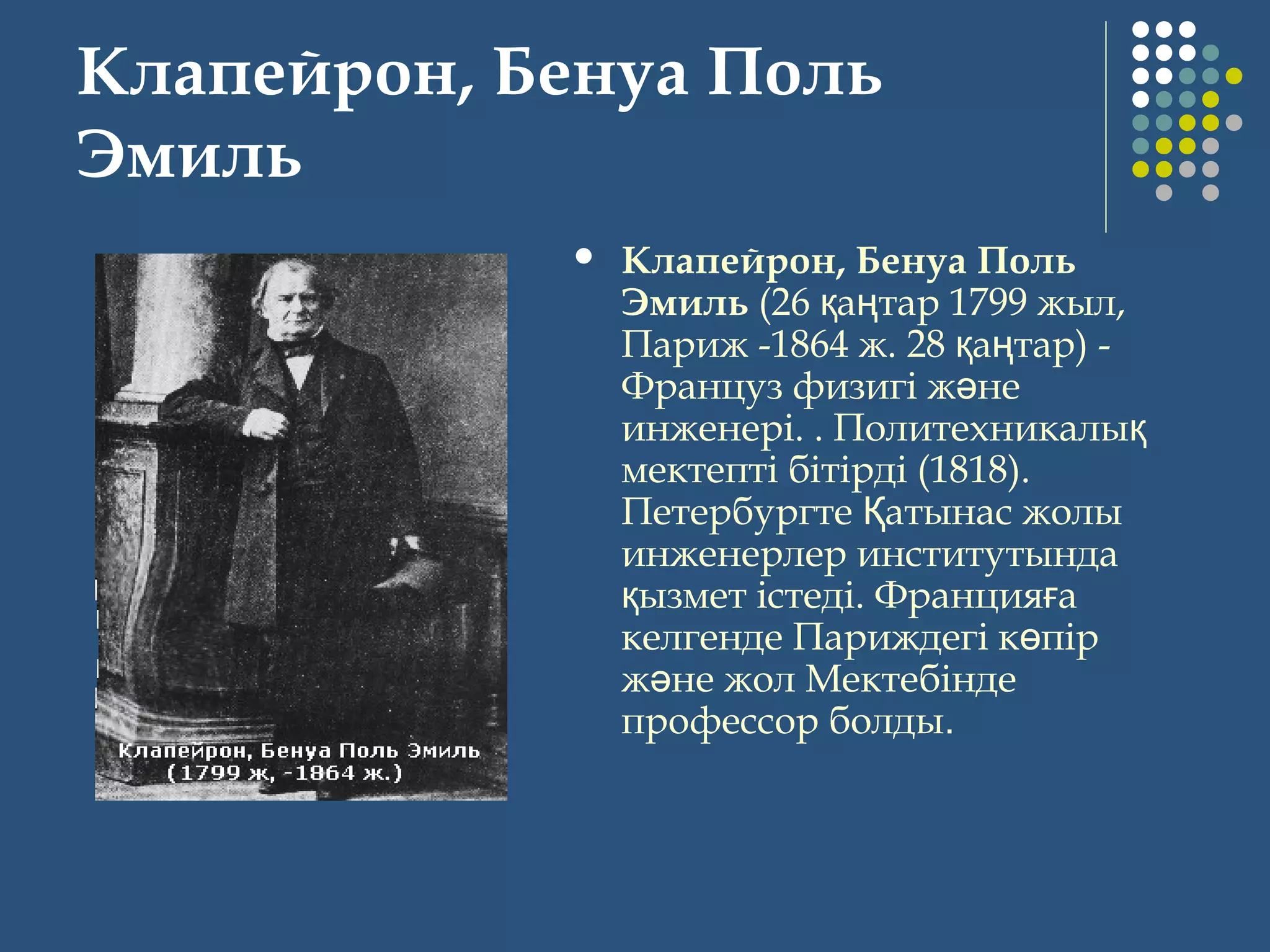 Клапейрон, Бенуа Поль Эмиль

Клапейрон, Бенуа Поль Эмиль
(1799 ж, -1864 ж.)

• Клапейрон, Бенуа Поль Эмиль (26 қаңтар 1799 жыл, Париж -1864 ж. 28 қаңтар) - Француз физигі және инженері. . Политехникалық мектепті бітірді (1818). Петербургте Қатынас жолы инженерлер институтында қызмет істеді. Францияға келгенде Париждегі көпір және жол Мектебінде профессор болды.